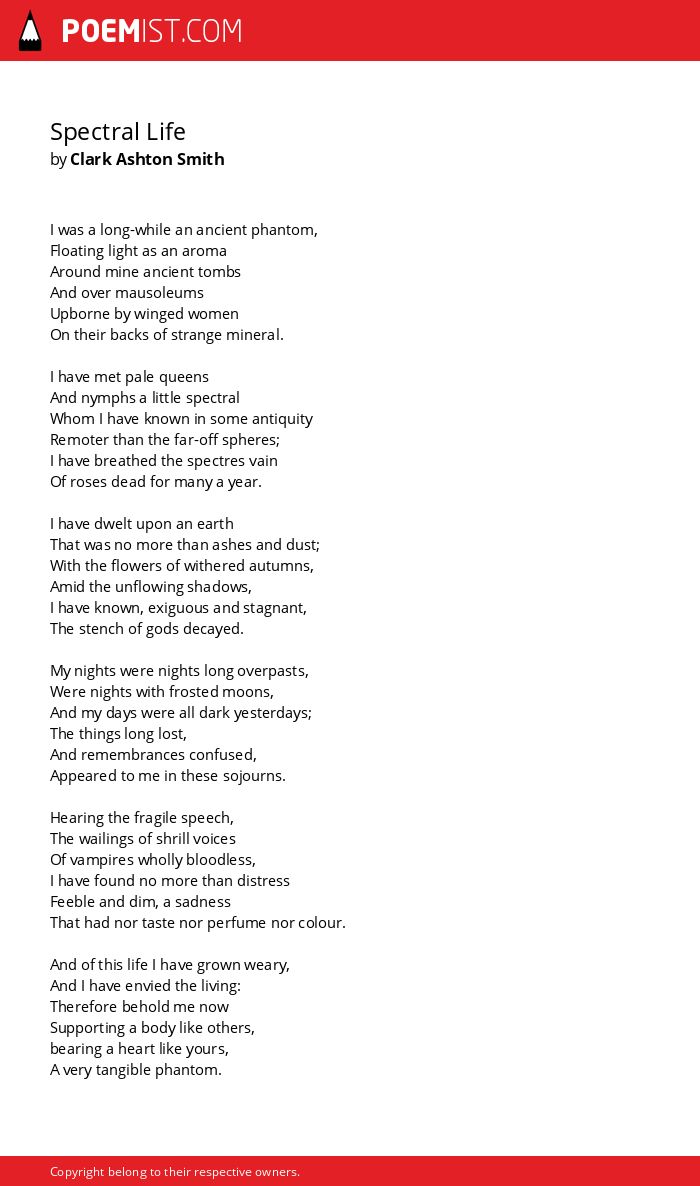 POEMIST.COM

Spectral Life
by Clark Ashton Smith

I was a long-while an ancient phantom,
Floating light as an aroma
Around mine ancient tombs
And over mausoleums
Upborne by winged women
On their backs of strange mineral.

I have met pale queens
And nymphs a little spectral
Whom I have known in some antiquity
Remoter than the far-off spheres;
I have breathed the spectres vain
Of roses dead for many a year.

I have dwelt upon an earth
That was no more than ashes and dust;
With the flowers of withered autumns,
Amid the unflowing shadows,
I have known, exiguous and stagnant,
The stench of gods decayed.

My nights were nights long overpasts,
Were nights with frosted moons,
And my days were all dark yesterdays;
The things long lost,
And remembrances confused,
Appeared to me in these sojourns.

Hearing the fragile speech,
The wailings of shrill voices
Of vampires wholly bloodless,
I have found no more than distress
Feeble and dim, a sadness
That had nor taste nor perfume nor colour.

And of this life I have grown weary,
And I have envied the living:
Therefore behold me now
Supporting a body like others,
bearing a heart like yours,
A very tangible phantom.

Copyright belong to their respective owners.